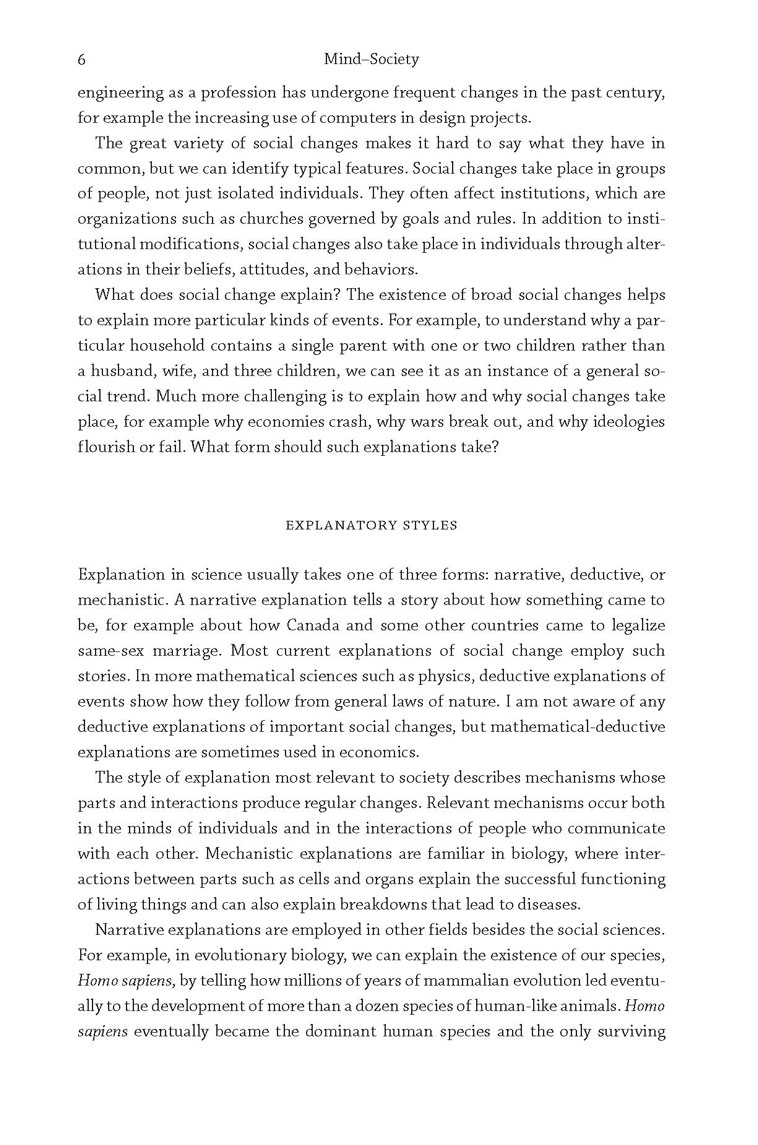 6 Mind–Society

engineering as a profession has undergone frequent changes in the past century, for example the increasing use of computers in design projects.

The great variety of social changes makes it hard to say what they have in common, but we can identify typical features. Social changes take place in groups of people, not just isolated individuals. They often affect institutions, which are organizations such as churches governed by goals and rules. In addition to institutional modifications, social changes also take place in individuals through alterations in their beliefs, attitudes, and behaviors.

What does social change explain? The existence of broad social changes helps to explain more particular kinds of events. For example, to understand why a particular household contains a single parent with one or two children rather than a husband, wife, and three children, we can see it as an instance of a general social trend. Much more challenging is to explain how and why social changes take place, for example why economies crash, why wars break out, and why ideologies flourish or fail. What form should such explanations take?

EXPLANATORY STYLES

Explanation in science usually takes one of three forms: narrative, deductive, or mechanistic. A narrative explanation tells a story about how something came to be, for example about how Canada and some other countries came to legalize same-sex marriage. Most current explanations of social change employ such stories. In more mathematical sciences such as physics, deductive explanations of events show how they follow from general laws of nature. I am not aware of any deductive explanations of important social changes, but mathematical-deductive explanations are sometimes used in economics.

The style of explanation most relevant to society describes mechanisms whose parts and interactions produce regular changes. Relevant mechanisms occur both in the minds of individuals and in the interactions of people who communicate with each other. Mechanistic explanations are familiar in biology, where interactions between parts such as cells and organs explain the successful functioning of living things and can also explain breakdowns that lead to diseases.

Narrative explanations are employed in other fields besides the social sciences. For example, in evolutionary biology, we can explain the existence of our species, Homo sapiens, by telling how millions of years of mammalian evolution led eventually to the development of more than a dozen species of human-like animals. Homo sapiens eventually became the dominant human species and the only surviving